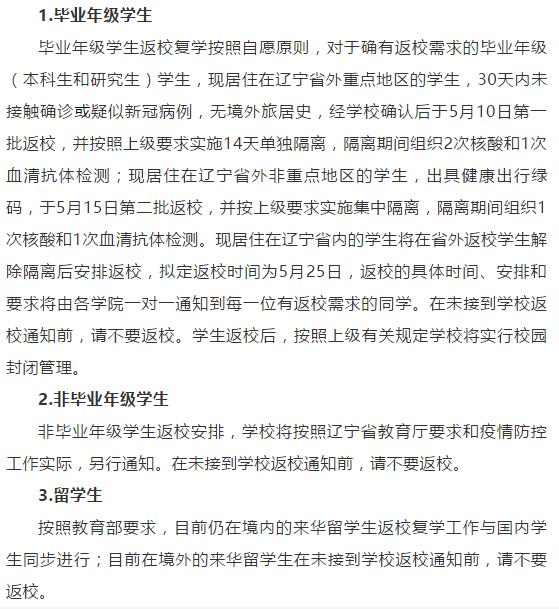 1.毕业年级学生

毕业年级学生返校复学按照自愿原则，对于确有返校需求的毕业年级（本科生和研究生）学生，现居住在辽宁省外重点地区的学生，30天内未接触确诊或疑似新冠病例，无境外旅居史，经学校确认后于5月10日第一批返校，并按照上级要求实施14天单独隔离，隔离期间组织2次核酸和1次血清抗体检测；现居住在辽宁省外非重点地区的学生，出具健康出行绿码，于5月15日第二批返校，并按上级要求实施集中隔离，隔离期间组织1次核酸和1次血清抗体检测。现居住在辽宁省内的学生将在省外返校学生解除隔离后安排返校，拟定返校时间为5月25日，返校的具体时间、安排和要求将由各学院一对一通知到每一位有返校需求的同学。在未接到学校返校通知前，请不要返校。学生返校后，按照上级有关规定学校将实行校园封闭管理。

2.非毕业年级学生

非毕业年级学生返校安排，学校将按照辽宁省教育厅要求和疫情防控工作实际，另行通知。在未接到学校返校通知前，请不要返校。

3.留学生

按照教育部要求，目前仍在境内的来华留学生返校复学工作与国内学生同步进行；目前在境外的来华留学生在未接到学校返校通知前，请不要返校。